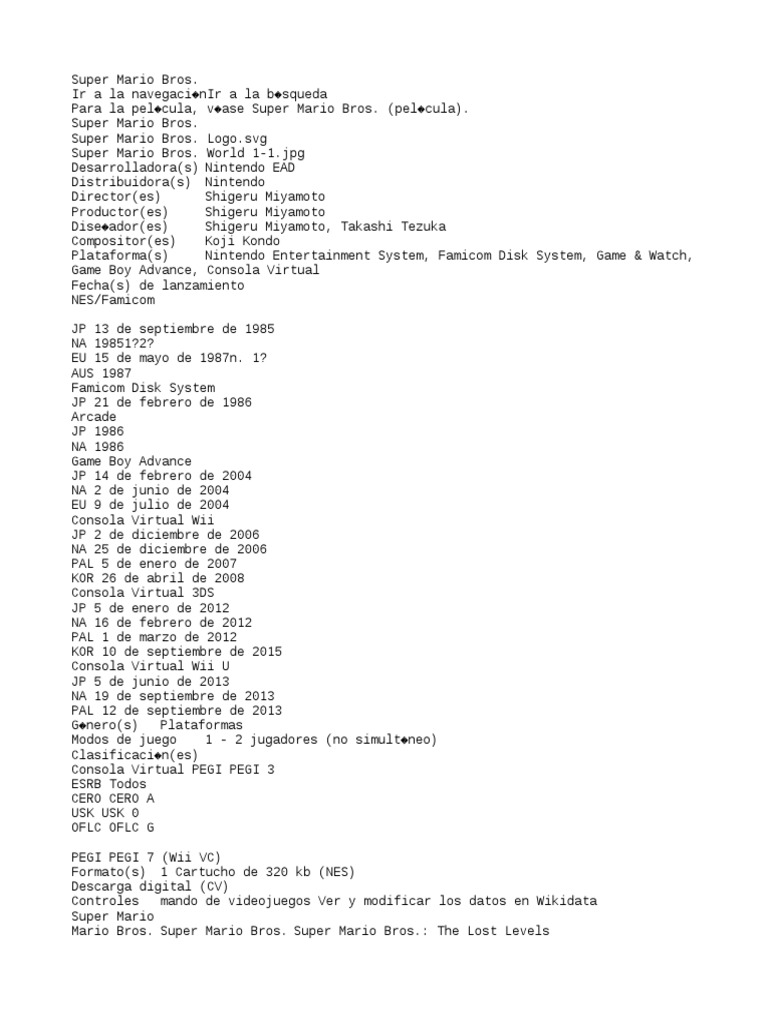 Super Mario Bros.
Ir a la navegaci◆nIr a la b◆squeda
Para la pel◆cula, v◆ase Super Mario Bros. (pel◆cula).
Super Mario Bros.
Super Mario Bros. Logo.svg
Super Mario Bros. World 1-1.jpg
Desarrolladora(s) Nintendo EAD
Distribuidora(s) Nintendo
Director(es) Shigeru Miyamoto
Productor(es) Shigeru Miyamoto
Dise◆ador(es) Shigeru Miyamoto, Takashi Tezuka
Compositor(es) Koji Kondo
Plataforma(s) Nintendo Entertainment System, Famicom Disk System, Game & Watch, Game Boy Advance, Consola Virtual
Fecha(s) de lanzamiento
NES/Famicom

JP 13 de septiembre de 1985
NA 19851?2?
EU 15 de mayo de 1987n. 1?
AUS 1987
Famicom Disk System
JP 21 de febrero de 1986
Arcade
JP 1986
NA 1986
Game Boy Advance
JP 14 de febrero de 2004
NA 2 de junio de 2004
EU 9 de julio de 2004
Consola Virtual Wii
JP 2 de diciembre de 2006
NA 25 de diciembre de 2006
PAL 5 de enero de 2007
KOR 26 de abril de 2008
Consola Virtual 3DS
JP 5 de enero de 2012
NA 16 de febrero de 2012
PAL 1 de marzo de 2012
KOR 10 de septiembre de 2015
Consola Virtual Wii U
JP 5 de junio de 2013
NA 19 de septiembre de 2013
PAL 12 de septiembre de 2013
G◆nero(s) Plataformas
Modos de juego 1 - 2 jugadores (no simult◆neo)
Clasificaci◆n(es)
Consola Virtual PEGI PEGI 3
ESRB Todos
CERO CERO A
USK USK 0
OFLC OFLC G

PEGI PEGI 7 (Wii VC)
Formato(s) 1 Cartucho de 320 kb (NES)
Descarga digital (CV)
Controles mando de videojuegos Ver y modificar los datos en Wikidata
Super Mario
Mario Bros. Super Mario Bros. Super Mario Bros.: The Lost Levels